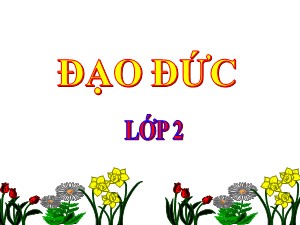 ĐẠO ĐỨC

LỚP 2